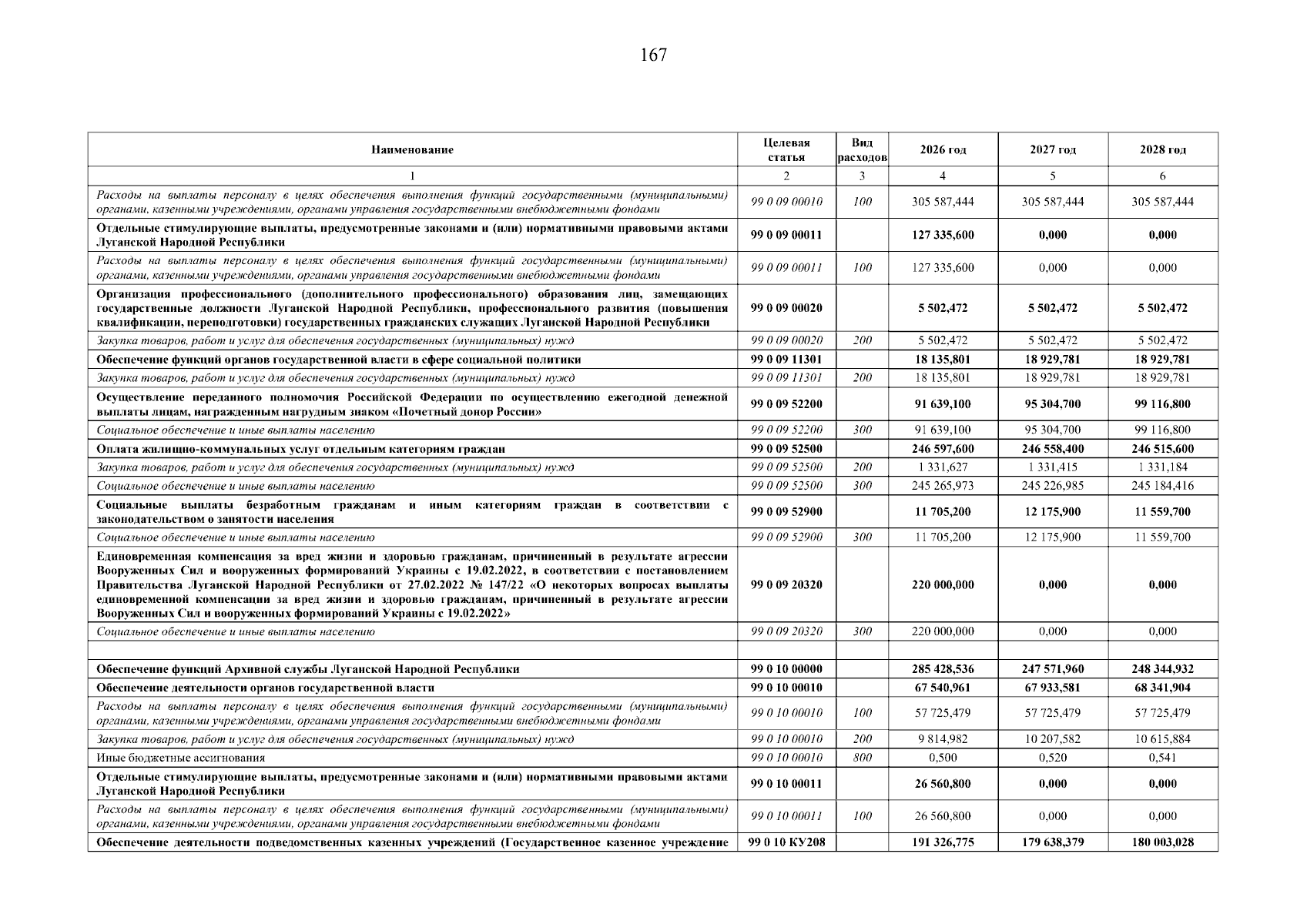 167

| Наименование | Целевая статья | Вид расходов | 2026 год | 2027 год | 2028 год |
|---|---|---|---|---|---|
| 1 | 2 | 3 | 4 | 5 | 6 |
| Расходы на выплаты персоналу в целях обеспечения выполнения функций государственными (муниципальными) органами, казенными учреждениями, органами управления государственными внебюджетными фондами | 99 0 09 00010 | 100 | 305 587,444 | 305 587,444 | 305 587,444 |
| Отдельные стимулирующие выплаты, предусмотренные законами и (или) нормативными правовыми актами Луганской Народной Республики | 99 0 09 00011 | | 127 335,600 | 0,000 | 0,000 |
| Расходы на выплаты персоналу в целях обеспечения выполнения функций государственными (муниципальными) органами, казенными учреждениями, органами управления государственными внебюджетными фондами | 99 0 09 00011 | 100 | 127 335,600 | 0,000 | 0,000 |
| Организация профессионального (дополнительного профессионального) образования лиц, замещающих государственные должности Луганской Народной Республики, профессионального развития (повышения квалификации, переподготовки) государственных гражданских служащих Луганской Народной Республики | 99 0 09 00020 | | 5 502,472 | 5 502,472 | 5 502,472 |
| Закупка товаров, работ и услуг для обеспечения государственных (муниципальных) нужд | 99 0 09 00020 | 200 | 5 502,472 | 5 502,472 | 5 502,472 |
| Обеспечение функций органов государственной власти в сфере социальной политики | 99 0 09 11301 | | 18 135,801 | 18 929,781 | 18 929,781 |
| Закупка товаров, работ и услуг для обеспечения государственных (муниципальных) нужд | 99 0 09 11301 | 200 | 18 135,801 | 18 929,781 | 18 929,781 |
| Осуществление переданного полномочия Российской Федерации по осуществлению ежегодной денежной выплаты лицам, награжденным нагрудным знаком «Почетный донор России» | 99 0 09 52200 | | 91 639,100 | 95 304,700 | 99 116,800 |
| Социальное обеспечение и иные выплаты населению | 99 0 09 52200 | 300 | 91 639,100 | 95 304,700 | 99 116,800 |
| Оплата жилищно-коммунальных услуг отдельным категориям граждан | 99 0 09 52500 | | 246 597,600 | 246 558,400 | 246 515,600 |
| Закупка товаров, работ и услуг для обеспечения государственных (муниципальных) нужд | 99 0 09 52500 | 200 | 1 331,627 | 1 331,415 | 1 331,184 |
| Социальное обеспечение и иные выплаты населению | 99 0 09 52500 | 300 | 245 265,973 | 245 226,985 | 245 184,416 |
| Социальные выплаты безработным гражданам и иным категориям граждан в соответствии с законодательством о занятости населения | 99 0 09 52900 | | 11 705,200 | 12 175,900 | 11 559,700 |
| Социальное обеспечение и иные выплаты населению | 99 0 09 52900 | 300 | 11 705,200 | 12 175,900 | 11 559,700 |
| Единовременная компенсация за вред жизни и здоровью гражданам, причиненный в результате агрессии Вооруженных Сил и вооруженных формирований Украины с 19.02.2022, в соответствии с постановлением Правительства Луганской Народной Республики от 27.02.2022 № 147/22 «О некоторых вопросах выплаты единовременной компенсации за вред жизни и здоровью гражданам, причиненный в результате агрессии Вооруженных Сил и вооруженных формирований Украины с 19.02.2022» | 99 0 09 20320 | | 220 000,000 | 0,000 | 0,000 |
| Социальное обеспечение и иные выплаты населению | 99 0 09 20320 | 300 | 220 000,000 | 0,000 | 0,000 |
| | | | | | |
| Обеспечение функций Архивной службы Луганской Народной Республики | 99 0 10 00000 | | 285 428,536 | 247 571,960 | 248 344,932 |
| Обеспечение деятельности органов государственной власти | 99 0 10 00010 | | 67 540,961 | 67 933,581 | 68 341,904 |
| Расходы на выплаты персоналу в целях обеспечения выполнения функций государственными (муниципальными) органами, казенными учреждениями, органами управления государственными внебюджетными фондами | 99 0 10 00010 | 100 | 57 725,479 | 57 725,479 | 57 725,479 |
| Закупка товаров, работ и услуг для обеспечения государственных (муниципальных) нужд | 99 0 10 00010 | 200 | 9 814,982 | 10 207,582 | 10 615,884 |
| Иные бюджетные ассигнования | 99 0 10 00010 | 800 | 0,500 | 0,520 | 0,541 |
| Отдельные стимулирующие выплаты, предусмотренные законами и (или) нормативными правовыми актами Луганской Народной Республики | 99 0 10 00011 | | 26 560,800 | 0,000 | 0,000 |
| Расходы на выплаты персоналу в целях обеспечения выполнения функций государственными (муниципальными) органами, казенными учреждениями, органами управления государственными внебюджетными фондами | 99 0 10 00011 | 100 | 26 560,800 | 0,000 | 0,000 |
| Обеспечение деятельности подведомственных казенных учреждений (Государственное казенное учреждение | 99 0 10 КУ208 | | 191 326,775 | 179 638,379 | 180 003,028 |